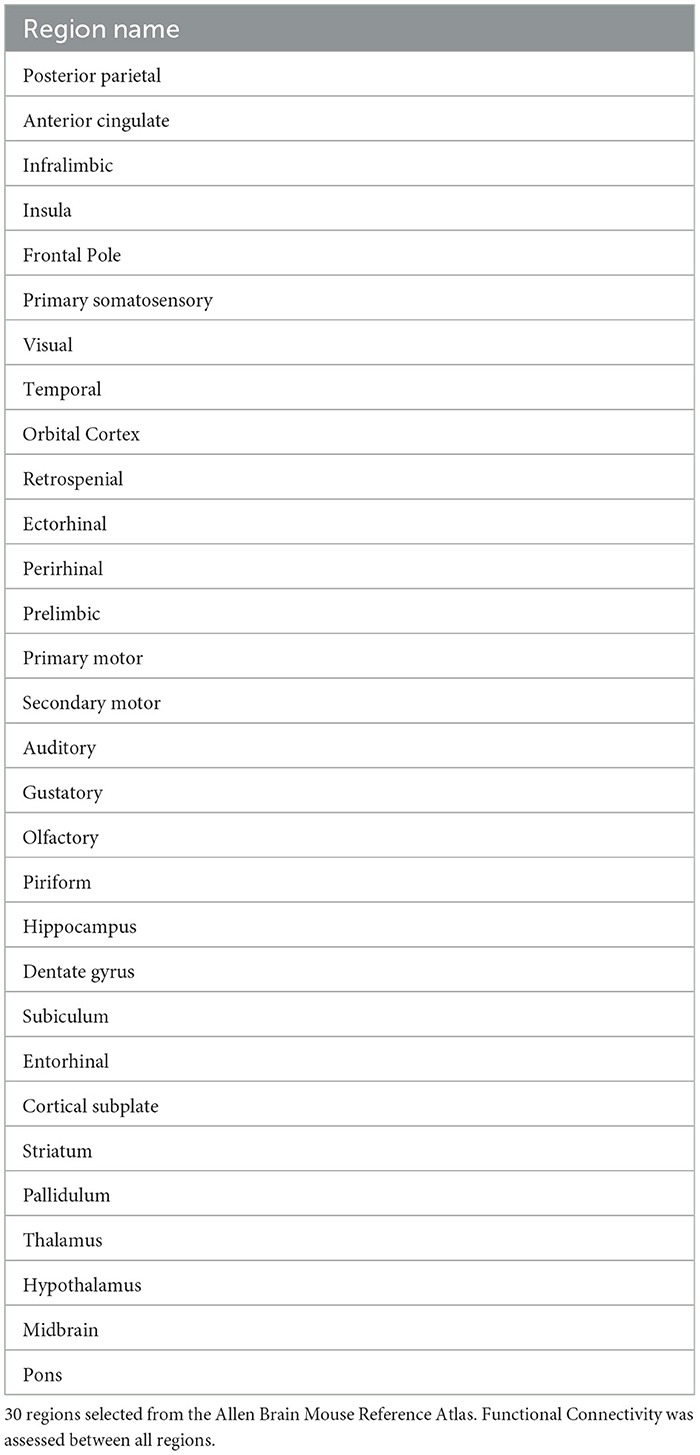 | Region name |
|---|
| Posterior parietal |
| Anterior cingulate |
| Infralimbic |
| Insula |
| Frontal Pole |
| Primary somatosensory |
| Visual |
| Temporal |
| Orbital Cortex |
| Retrospenial |
| Ectorhinal |
| Perirhinal |
| Prelimbic |
| Primary motor |
| Secondary motor |
| Auditory |
| Gustatory |
| Olfactory |
| Piriform |
| Hippocampus |
| Dentate gyrus |
| Subiculum |
| Entorhinal |
| Cortical subplate |
| Striatum |
| Pallidulum |
| Thalamus |
| Hypothalamus |
| Midbrain |
| Pons |

30 regions selected from the Allen Brain Mouse Reference Atlas. Functional Connectivity was assessed between all regions.